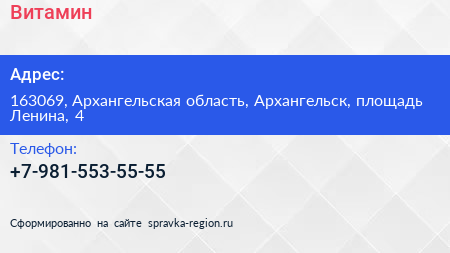 Витамин

Адрес:

163069, Архангельская область, Архангельск, площадь Ленина, 4

Телефон:

+7-981-553-55-55

Сформированно на сайте spravka-region.ru